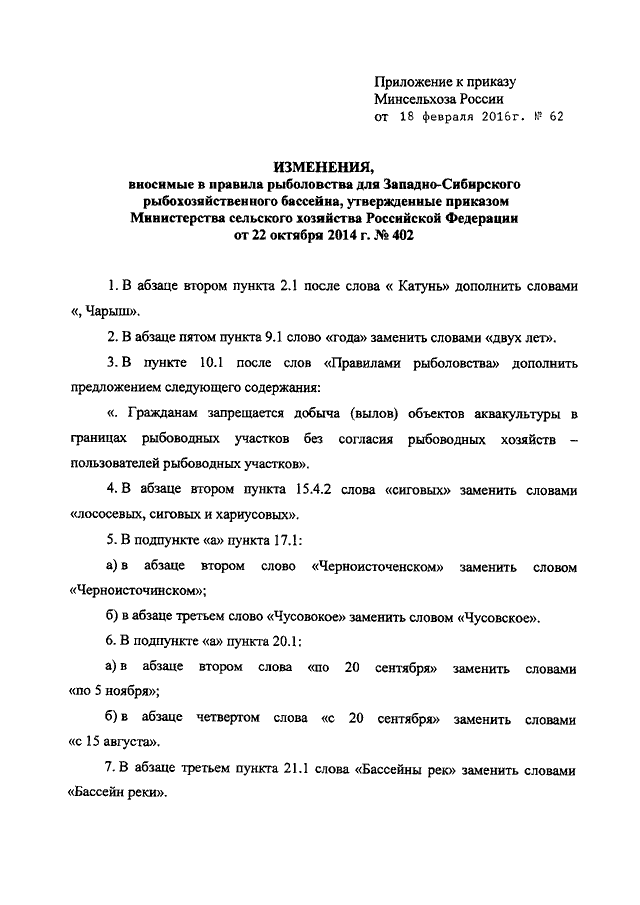 Приложение к приказу
Минсельхоза России
от 18 февраля 2016г. № 62

ИЗМЕНЕНИЯ,
вносимые в правила рыболовства для Западно-Сибирского рыбохозяйственного бассейна, утвержденные приказом Министерства сельского хозяйства Российской Федерации от 22 октября 2014 г. № 402

1. В абзаце втором пункта 2.1 после слова « Катунь» дополнить словами «, Чарыш».

2. В абзаце пятом пункта 9.1 слово «года» заменить словами «двух лет».

3. В пункте 10.1 после слов «Правилами рыболовства» дополнить предложением следующего содержания:

«. Гражданам запрещается добыча (вылов) объектов аквакультуры в границах рыбоводных участков без согласия рыбоводных хозяйств – пользователей рыбоводных участков».

4. В абзаце втором пункта 15.4.2 слова «сиговых» заменить словами «лососевых, сиговых и хариусовых».

5. В подпункте «а» пункта 17.1:

а) в абзаце втором слово «Черноисточенском» заменить словом «Черноисточинском»;

б) в абзаце третьем слово «Чусовокое» заменить словом «Чусовское».

6. В подпункте «а» пункта 20.1:

а) в абзаце втором слова «по 20 сентября» заменить словами «по 5 ноября»;

б) в абзаце четвертом слова «с 20 сентября» заменить словами «с 15 августа».

7. В абзаце третьем пункта 21.1 слова «Бассейны рек» заменить словами «Бассейн реки».